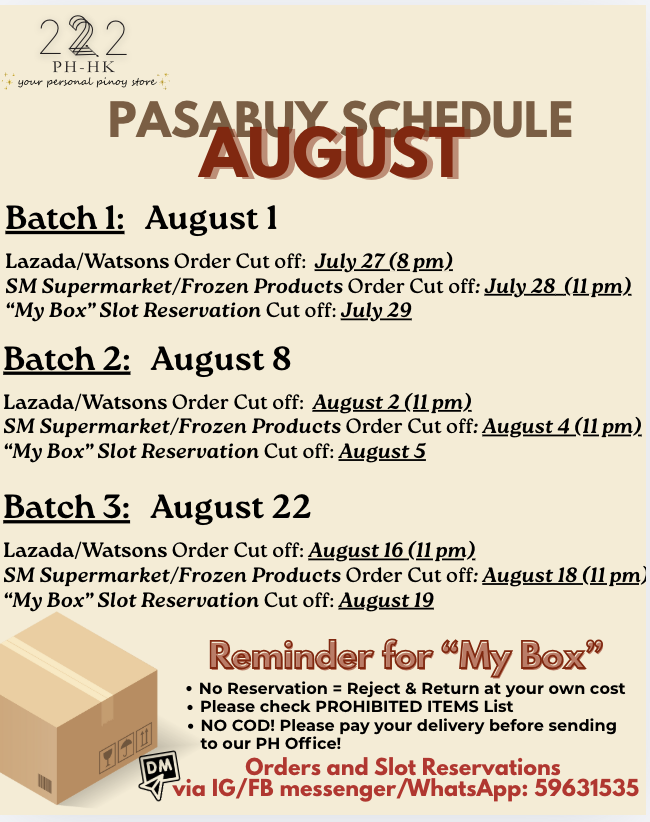 222
PH-HK
your personal pinoy store

PASABUY SCHEDULE
AUGUST

Batch 1: August 1

Lazada/Watsons Order Cut off: July 27 (8 pm)
SM Supermarket/Frozen Products Order Cut off: July 28 (11 pm)
"My Box" Slot Reservation Cut off: July 29

Batch 2: August 8

Lazada/Watsons Order Cut off: August 2 (11 pm)
SM Supermarket/Frozen Products Order Cut off: August 4 (11 pm)
"My Box" Slot Reservation Cut off: August 5

Batch 3: August 22

Lazada/Watsons Order Cut off: August 16 (11 pm)
SM Supermarket/Frozen Products Order Cut off: August 18 (11 pm)
"My Box" Slot Reservation Cut off: August 19

Reminder for "My Box"
• No Reservation = Reject & Return at your own cost
• Please check PROHIBITED ITEMS List
• NO COD! Please pay your delivery before sending to our PH Office!

DM
Orders and Slot Reservations
via IG/FB messenger/WhatsApp: 59631535